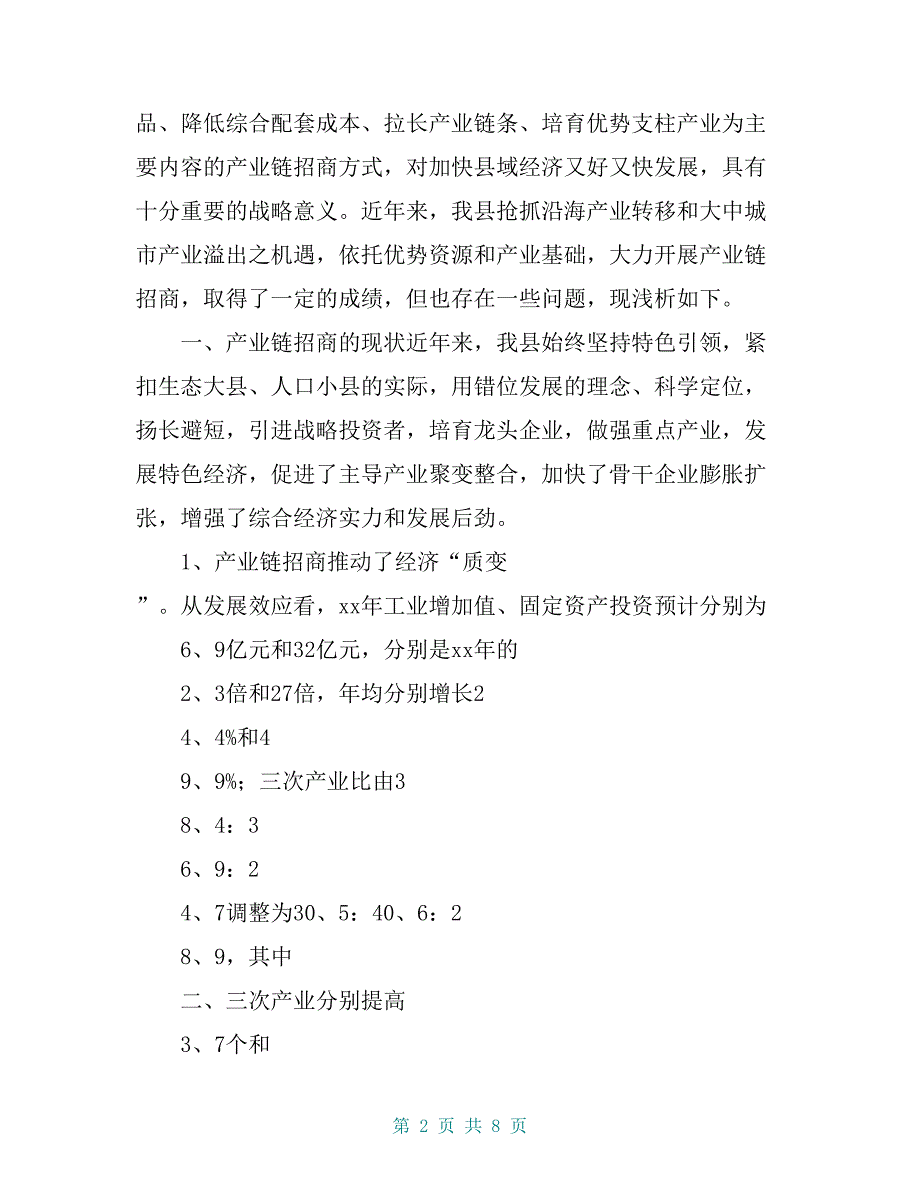 品、降低综合配套成本、拉长产业链条、培育优势支柱产业为主要内容的产业链招商方式，对加快县域经济又好又快发展，具有十分重要的战略意义。近年来，我县抢抓沿海产业转移和大中城市产业溢出之机遇，依托优势资源和产业基础，大力开展产业链招商，取得了一定的成绩，但也存在一些问题，现浅析如下。

一、产业链招商的现状近年来，我县始终坚持特色引领，紧扣生态大县、人口小县的实际，用错位发展的理念、科学定位，扬长避短，引进战略投资者，培育龙头企业，做强重点产业，发展特色经济，促进了主导产业聚变整合，加快了骨干企业膨胀扩张，增强了综合经济实力和发展后劲。

1、产业链招商推动了经济“质变

”。从发展效应看，xx年工业增加值、固定资产投资预计分别为

6、9亿元和32亿元，分别是xx年的

2、3倍和27倍，年均分别增长2

4、4%和4

9、9%；三次产业比由3

8、4：3

6、9：2

4、7调整为30、5：40、6：2

8、9，其中

二、三次产业分别提高

3、7个和

第 2 页 共 8 页